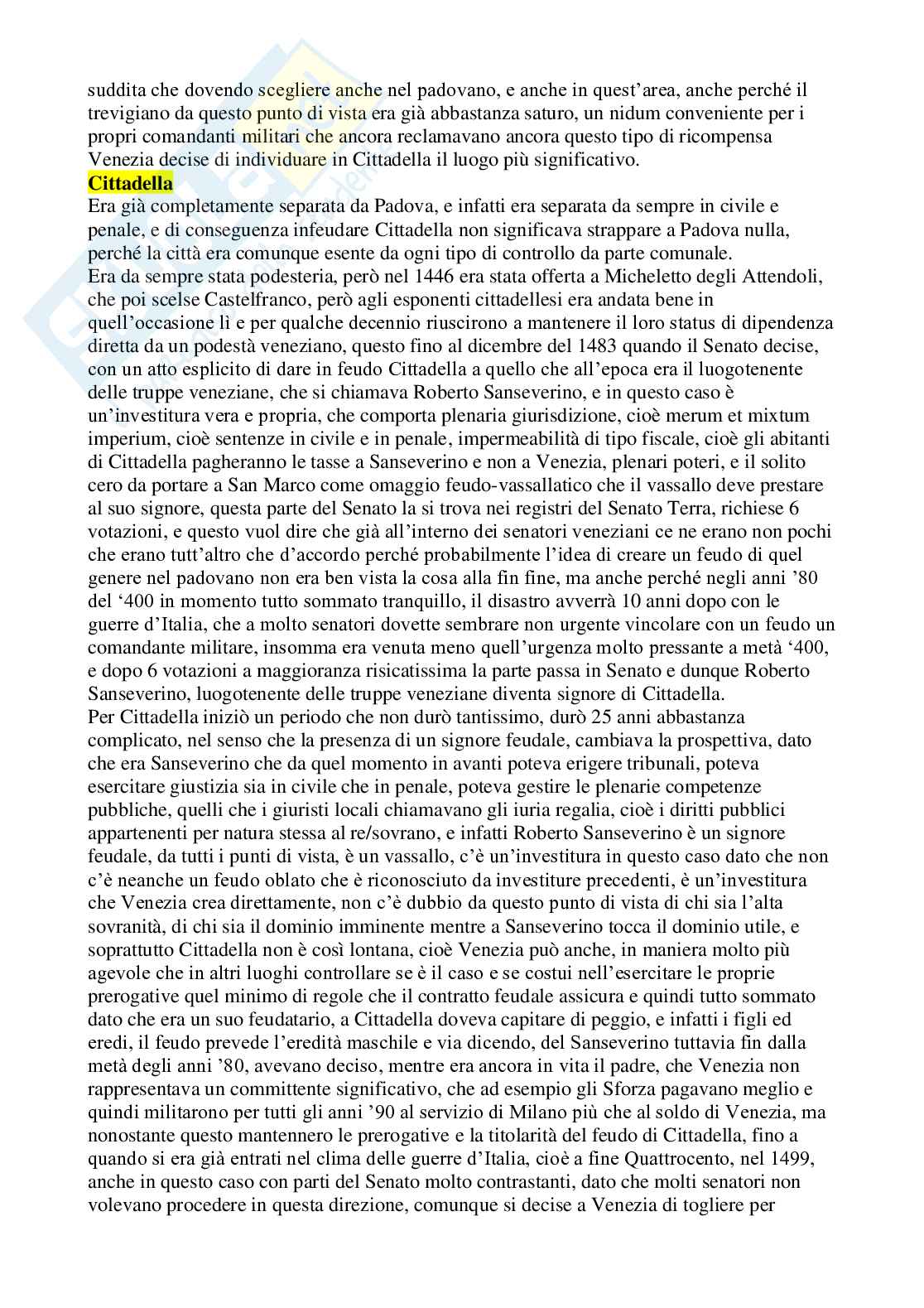 suddita che dovendo scegliere anche nel padovano, e anche in quest'area, anche perché il trevigiano da questo punto di vista era già abbastanza saturo, un nidum conveniente per i propri comandanti militari che ancora reclamavano ancora questo tipo di ricompensa Venezia decise di individuare in Cittadella il luogo più significativo.

Cittadella

Era già completamente separata da Padova, e infatti era separata da sempre in civile e penale, e di conseguenza infeudare Cittadella non significava strappare a Padova nulla, perché la città era comunque esente da ogni tipo di controllo da parte comunale.
Era da sempre stata podesteria, però nel 1446 era stata offerta a Micheletto degli Attendoli, che poi scelse Castelfranco, però agli esponenti cittadellesi era andata bene in quell'occasione lì e per qualche decennio riuscirono a mantenere il loro status di dipendenza diretta da un podestà veneziano, questo fino al dicembre del 1483 quando il Senato decise, con un atto esplicito di dare in feudo Cittadella a quello che all'epoca era il luogotenente delle truppe veneziane, che si chiamava Roberto Sanseverino, e in questo caso è un'investitura vera e propria, che comporta plenaria giurisdizione, cioè merum et mixtum imperium, cioè sentenze in civile e in penale, impermeabilità di tipo fiscale, cioè gli abitanti di Cittadella pagheranno le tasse a Sanseverino e non a Venezia, plenari poteri, e il solito cero da portare a San Marco come omaggio feudo-vassallatico che il vassallo deve prestare al suo signore, questa parte del Senato la si trova nei registri del Senato Terra, richiese 6 votazioni, e questo vuol dire che già all'interno dei senatori veneziani ce ne erano non pochi che erano tutt'altro che d'accordo perché probabilmente l'idea di creare un feudo di quel genere nel padovano non era ben vista la cosa alla fin fine, ma anche perché negli anni '80 del '400 in momento tutto sommato tranquillo, il disastro avverrà 10 anni dopo con le guerre d'Italia, che a molto senatori dovette sembrare non urgente vincolare con un feudo un comandante militare, insomma era venuta meno quell'urgenza molto pressante a metà '400, e dopo 6 votazioni a maggioranza risicatissima la parte passa in Senato e dunque Roberto Sanseverino, luogotenente delle truppe veneziane diventa signore di Cittadella.
Per Cittadella iniziò un periodo che non durò tantissimo, durò 25 anni abbastanza complicato, nel senso che la presenza di un signore feudale, cambiava la prospettiva, dato che era Sanseverino che da quel momento in avanti poteva erigere tribunali, poteva esercitare giustizia sia in civile che in penale, poteva gestire le plenarie competenze pubbliche, quelli che i giuristi locali chiamavano gli iuria regalia, cioè i diritti pubblici appartenenti per natura stessa al re/sovrano, e infatti Roberto Sanseverino è un signore feudale, da tutti i punti di vista, è un vassallo, c'è un'investitura in questo caso dato che non c'è neanche un feudo oblato che è riconosciuto da investiture precedenti, è un'investitura che Venezia crea direttamente, non c'è dubbio da questo punto di vista di chi sia l'alta sovranità, di chi sia il dominio imminente mentre a Sanseverino tocca il dominio utile, e soprattutto Cittadella non è così lontana, cioè Venezia può anche, in maniera molto più agevole che in altri luoghi controllare se è il caso e se costui nell'esercitare le proprie prerogative quel minimo di regole che il contratto feudale assicura e quindi tutto sommato dato che era un suo feudatario, a Cittadella doveva capitare di peggio, e infatti i figli ed eredi, il feudo prevede l'eredità maschile e via dicendo, del Sanseverino tuttavia fin dalla metà degli anni '80, avevano deciso, mentre era ancora in vita il padre, che Venezia non rappresentava un committente significativo, che ad esempio gli Sforza pagavano meglio e quindi militarono per tutti gli anni '90 al servizio di Milano più che al soldo di Venezia, ma nonostante questo mantennero le prerogative e la titolarità del feudo di Cittadella, fino a quando si era già entrati nel clima delle guerre d'Italia, cioè a fine Quattrocento, nel 1499, anche in questo caso con parti del Senato molto contrastanti, dato che molti senatori non volevano procedere in questa direzione, comunque si decise a Venezia di togliere per